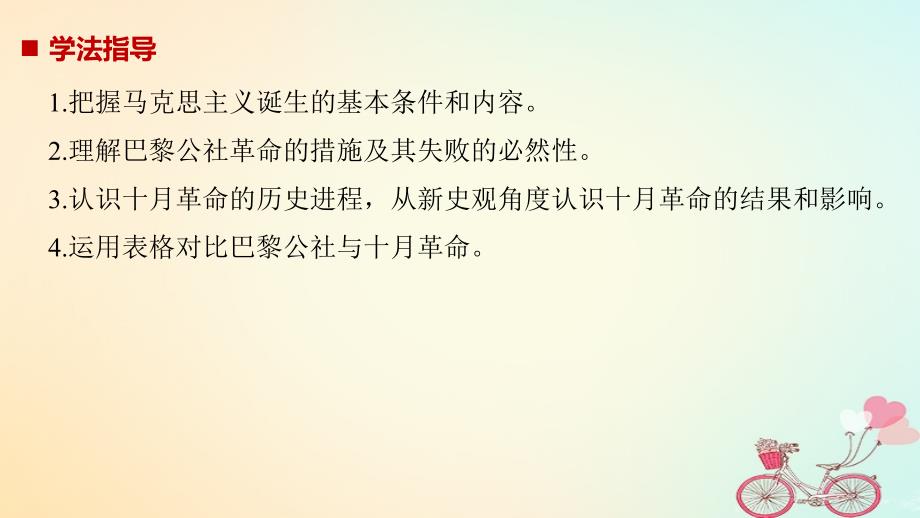 ■ 学法指导

1.把握马克思主义诞生的基本条件和内容。

2.理解巴黎公社革命的措施及其失败的必然性。

3.认识十月革命的历史进程，从新史观角度认识十月革命的结果和影响。

4.运用表格对比巴黎公社与十月革命。